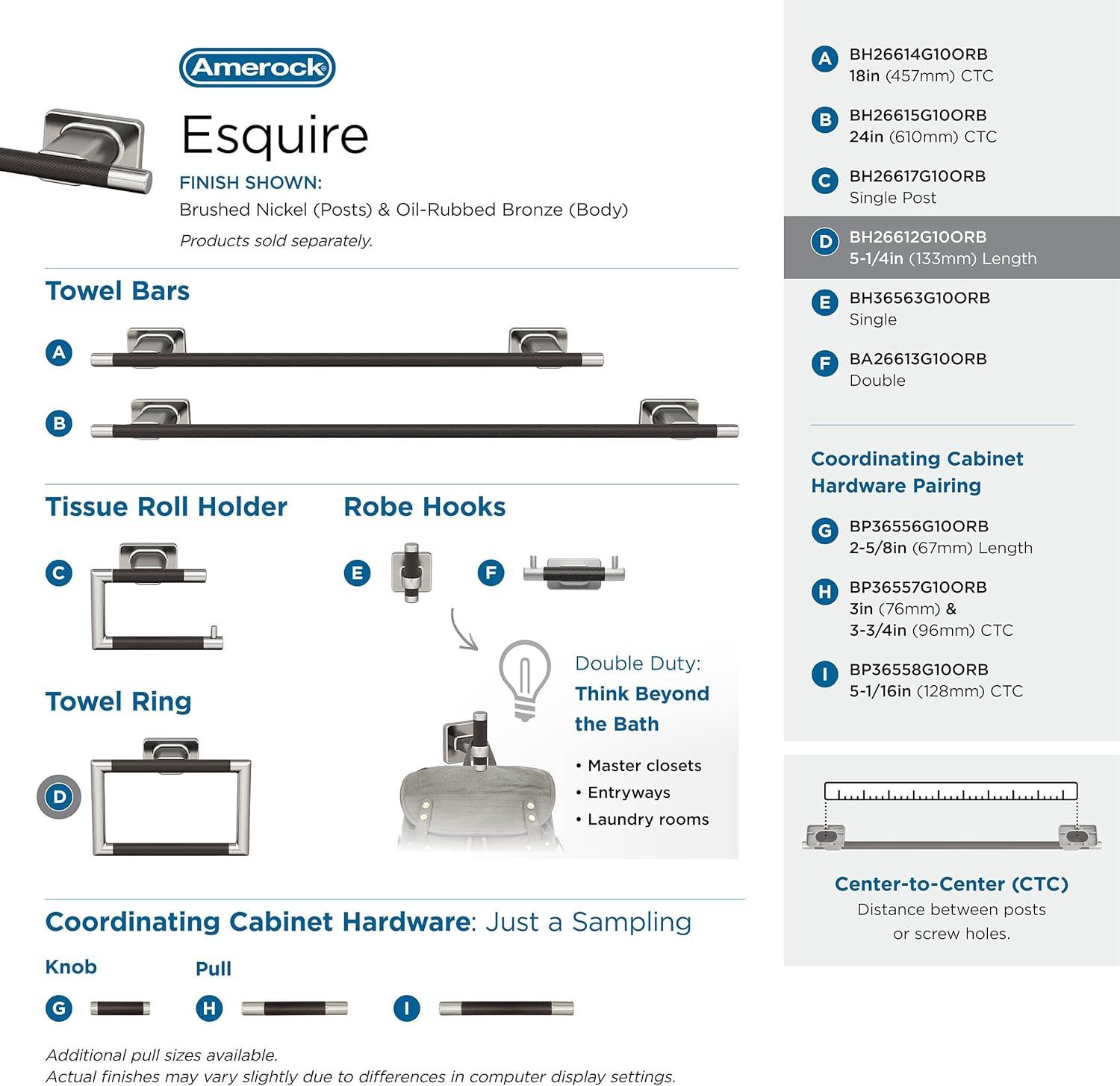 Amerock

Esquire

FINISH SHOWN:
Brushed Nickel (Posts) & Oil-Rubbed Bronze (Body)
Products sold separately.

Towel Bars

A

B

Tissue Roll Holder

C

Robe Hooks

E

F

Towel Ring

D

Double Duty:
Think Beyond the Bath

• Master closets
• Entryways
• Laundry rooms

Coordinating Cabinet Hardware: Just a Sampling

Knob

G

Pull

H

I

Additional pull sizes available.
Actual finishes may vary slightly due to differences in computer display settings.

A BH26614G10ORB
18in (457mm) CTC

B BH26615G10ORB
24in (610mm) CTC

C BH26617G10ORB
Single Post

D BH26612G10ORB
5-1/4in (133mm) Length

E BH36563G10ORB
Single

F BA26613G10ORB
Double

Coordinating Cabinet Hardware Pairing

G BP36556G10ORB
2-5/8in (67mm) Length

H BP36557G10ORB
3in (76mm) &
3-3/4in (96mm) CTC

I BP36558G10ORB
5-1/16in (128mm) CTC

Center-to-Center (CTC)
Distance between posts or screw holes.